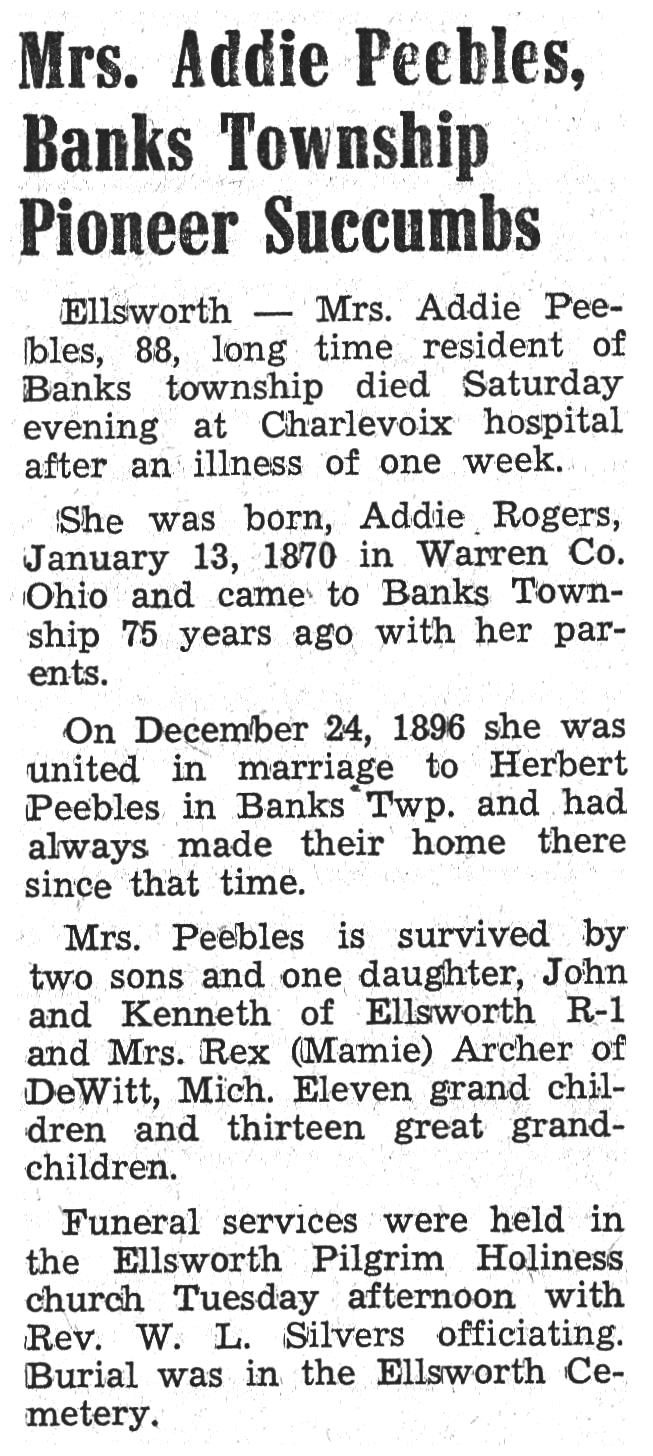 Mrs. Addie Peebles, Banks Township Pioneer Succumbs

Ellsworth — Mrs. Addie Peebles, 88, long time resident of Banks township died Saturday evening at Charlevoix hospital after an illness of one week.

She was born, Addie Rogers, January 13, 1870 in Warren Co. Ohio and came to Banks Township 75 years ago with her parents.

On December 24, 1896 she was united in marriage to Herbert Peebles in Banks Twp. and had always made their home there since that time.

Mrs. Peebles is survived by two sons and one daughter, John and Kenneth of Ellsworth R-1 and Mrs. Rex (Mamie) Archer of DeWitt, Mich. Eleven grand children and thirteen great grandchildren.

Funeral services were held in the Ellsworth Pilgrim Holiness church Tuesday afternoon with Rev. W. L. Silvers officiating. Burial was in the Ellsworth Cemetery.